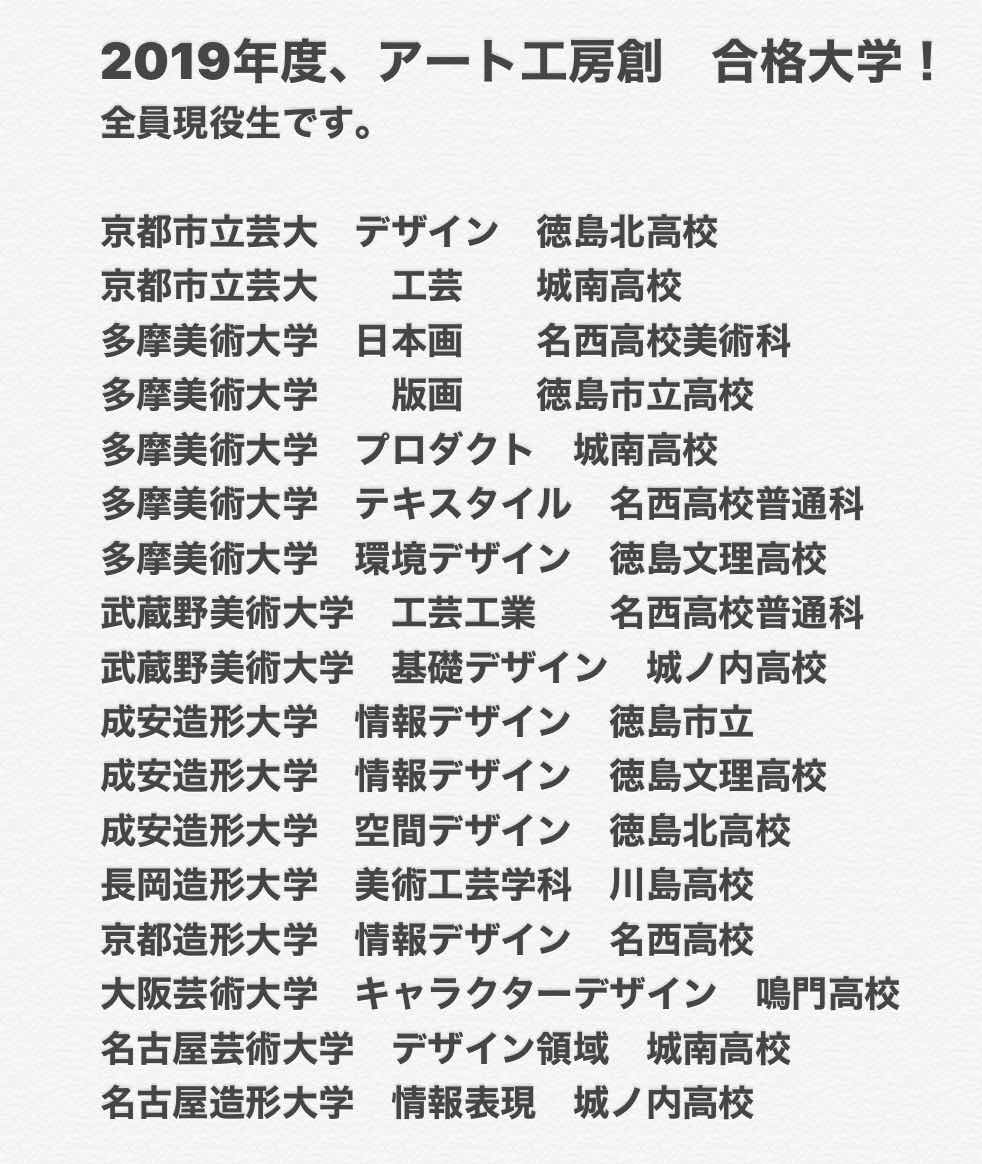 2019年度、アート工房創 合格大学！
全員現役生です。

京都市立芸大 デザイン 徳島北高校
京都市立芸大 工芸 城南高校
多摩美術大学 日本画 名西高校美術科
多摩美術大学 版画 徳島市立高校
多摩美術大学 プロダクト 城南高校
多摩美術大学 テキスタイル 名西高校普通科
多摩美術大学 環境デザイン 徳島文理高校
武蔵野美術大学 工芸工業 名西高校普通科
武蔵野美術大学 基礎デザイン 城ノ内高校
成安造形大学 情報デザイン 徳島市立
成安造形大学 情報デザイン 徳島文理高校
成安造形大学 空間デザイン 徳島北高校
長岡造形大学 美術工芸学科 川島高校
京都造形大学 情報デザイン 名西高校
大阪芸術大学 キャラクターデザイン 鳴門高校
名古屋芸術大学 デザイン領域 城南高校
名古屋造形大学 情報表現 城ノ内高校